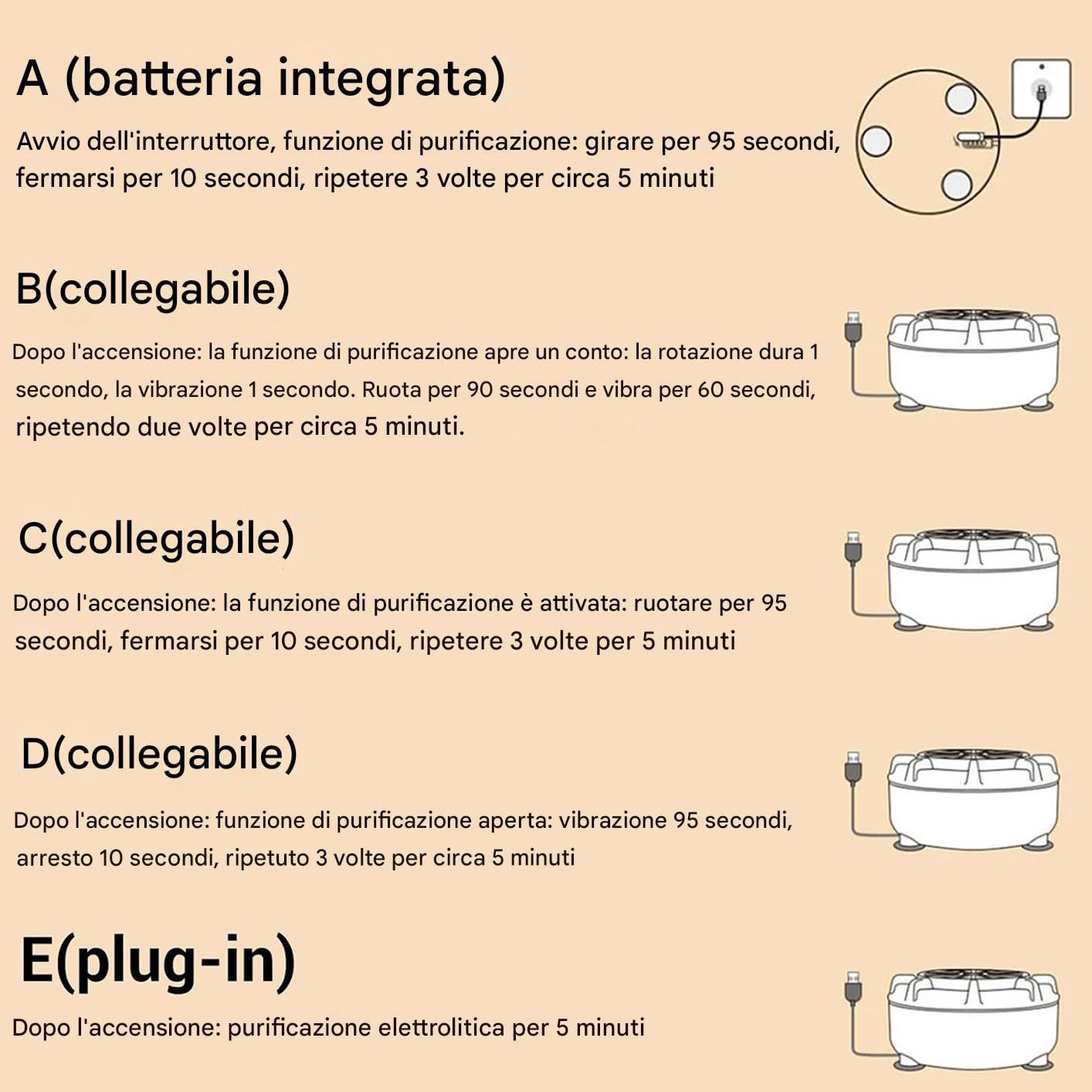 A (batteria integrata)

Avvio dell'interruttore, funzione di purificazione: girare per 95 secondi, fermarsi per 10 secondi, ripetere 3 volte per circa 5 minuti

B(collegabile)

Dopo l'accensione: la funzione di purificazione apre un conto: la rotazione dura 1 secondo, la vibrazione 1 secondo. Ruota per 90 secondi e vibra per 60 secondi, ripetendo due volte per circa 5 minuti.

C(collegabile)

Dopo l'accensione: la funzione di purificazione è attivata: ruotare per 95 secondi, fermarsi per 10 secondi, ripetere 3 volte per 5 minuti

D(collegabile)

Dopo l'accensione: funzione di purificazione aperta: vibrazione 95 secondi, arresto 10 secondi, ripetuto 3 volte per circa 5 minuti

E(plug-in)

Dopo l'accensione: purificazione elettrolitica per 5 minuti